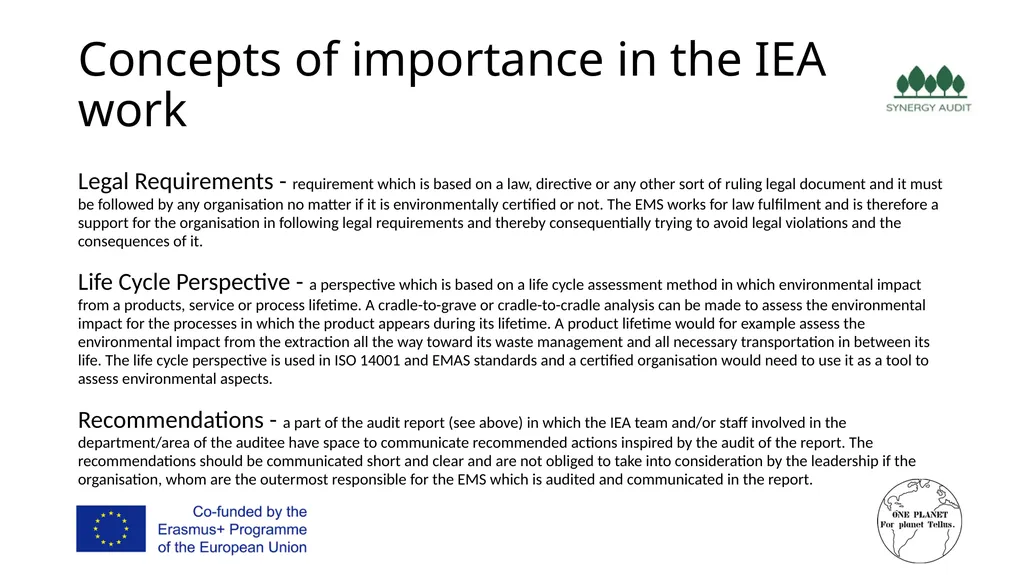 Concepts of importance in the IEA work

SYNERGY AUDIT

Legal Requirements - requirement which is based on a law, directive or any other sort of ruling legal document and it must be followed by any organisation no matter if it is environmentally certified or not. The EMS works for law fulfilment and is therefore a support for the organisation in following legal requirements and thereby consequentially trying to avoid legal violations and the consequences of it.

Life Cycle Perspective - a perspective which is based on a life cycle assessment method in which environmental impact from a products, service or process lifetime. A cradle-to-grave or cradle-to-cradle analysis can be made to assess the environmental impact for the processes in which the product appears during its lifetime. A product lifetime would for example assess the environmental impact from the extraction all the way toward its waste management and all necessary transportation in between its life. The life cycle perspective is used in ISO 14001 and EMAS standards and a certified organisation would need to use it as a tool to assess environmental aspects.

Recommendations - a part of the audit report (see above) in which the IEA team and/or staff involved in the department/area of the auditee have space to communicate recommended actions inspired by the audit of the report. The recommendations should be communicated short and clear and are not obliged to take into consideration by the leadership if the organisation, whom are the outermost responsible for the EMS which is audited and communicated in the report.

Co-funded by the Erasmus+ Programme of the European Union

ONE PLANET For planet Tellus.